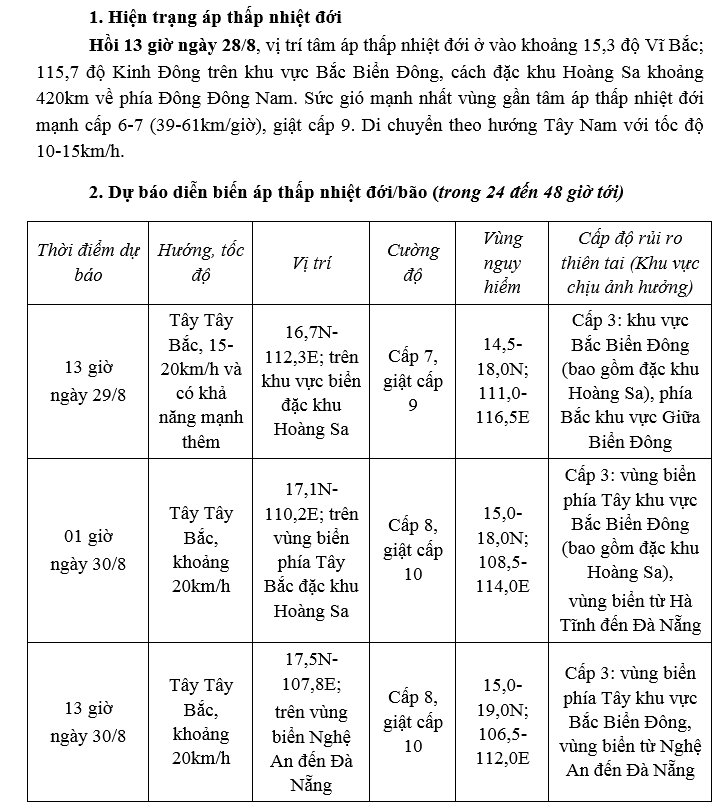 1. Hiện trạng áp thấp nhiệt đới

Hồi 13 giờ ngày 28/8, vị trí tâm áp thấp nhiệt đới ở vào khoảng 15,3 độ Vĩ Bắc; 115,7 độ Kinh Đông trên khu vực Bắc Biển Đông, cách đặc khu Hoàng Sa khoảng 420km về phía Đông Đông Nam. Sức gió mạnh nhất vùng gần tâm áp thấp nhiệt đới mạnh cấp 6-7 (39-61km/giờ), giật cấp 9. Di chuyển theo hướng Tây Nam với tốc độ 10-15km/h.

2. Dự báo diễn biến áp thấp nhiệt đới/bão (trong 24 đến 48 giờ tới)

| Thời điểm dự báo | Hướng, tốc độ | Vị trí | Cường độ | Vùng nguy hiểm | Cấp độ rủi ro thiên tai (Khu vực chịu ảnh hưởng) |
|---|---|---|---|---|---|
| 13 giờ ngày 29/8 | Tây Tây Bắc, 15-20km/h và có khả năng mạnh thêm | 16,7N-112,3E; trên khu vực biển đặc khu Hoàng Sa | Cấp 7, giật cấp 9 | 14,5-18,0N; 111,0-116,5E | Cấp 3: khu vực Bắc Biển Đông (bao gồm đặc khu Hoàng Sa), phía Bắc khu vực Giữa Biển Đông |
| 01 giờ ngày 30/8 | Tây Tây Bắc, khoảng 20km/h | 17,1N-110,2E; trên vùng biển phía Tây Bắc đặc khu Hoàng Sa | Cấp 8, giật cấp 10 | 15,0-18,0N; 108,5-114,0E | Cấp 3: vùng biển phía Tây khu vực Bắc Biển Đông (bao gồm đặc khu Hoàng Sa), vùng biển từ Hà Tĩnh đến Đà Nẵng |
| 13 giờ ngày 30/8 | Tây Tây Bắc, khoảng 20km/h | 17,5N-107,8E; trên vùng biển Nghệ An đến Đà Nẵng | Cấp 8, giật cấp 10 | 15,0-19,0N; 106,5-112,0E | Cấp 3: vùng biển phía Tây khu vực Bắc Biển Đông, vùng biển từ Nghệ An đến Đà Nẵng |